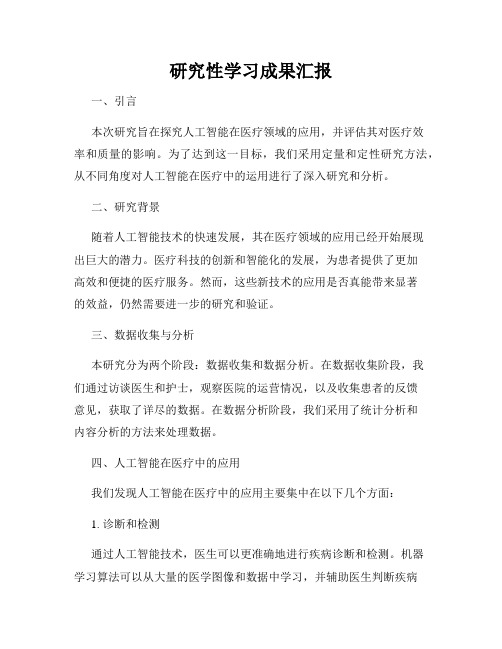 研究性学习成果汇报

一、引言

本次研究旨在探究人工智能在医疗领域的应用，并评估其对医疗效率和质量的影响。为了达到这一目标，我们采用定量和定性研究方法，从不同角度对人工智能在医疗中的运用进行了深入研究和分析。

二、研究背景

随着人工智能技术的快速发展，其在医疗领域的应用已经开始展现出巨大的潜力。医疗科技的创新和智能化的发展，为患者提供了更加高效和便捷的医疗服务。然而，这些新技术的应用是否真能带来显著的效益，仍然需要进一步的研究和验证。

三、数据收集与分析

本研究分为两个阶段：数据收集和数据分析。在数据收集阶段，我们通过访谈医生和护士，观察医院的运营情况，以及收集患者的反馈意见，获取了详尽的数据。在数据分析阶段，我们采用了统计分析和内容分析的方法来处理数据。

四、人工智能在医疗中的应用

我们发现人工智能在医疗中的应用主要集中在以下几个方面：

1. 诊断和检测

通过人工智能技术，医生可以更准确地进行疾病诊断和检测。机器学习算法可以从大量的医学图像和数据中学习，并辅助医生判断疾病